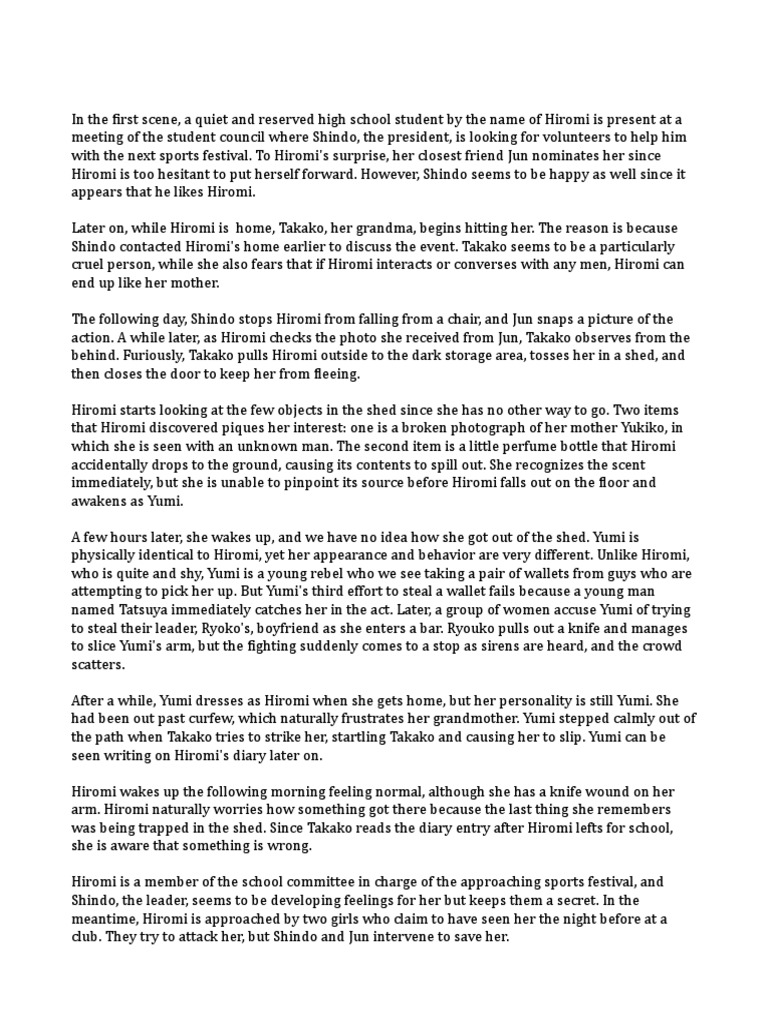 In the first scene, a quiet and reserved high school student by the name of Hiromi is present at a meeting of the student council where Shindo, the president, is looking for volunteers to help him with the next sports festival. To Hiromi's surprise, her closest friend Jun nominates her since Hiromi is too hesitant to put herself forward. However, Shindo seems to be happy as well since it appears that he likes Hiromi.

Later on, while Hiromi is home, Takako, her grandma, begins hitting her. The reason is because Shindo contacted Hiromi's home earlier to discuss the event. Takako seems to be a particularly cruel person, while she also fears that if Hiromi interacts or converses with any men, Hiromi can end up like her mother.

The following day, Shindo stops Hiromi from falling from a chair, and Jun snaps a picture of the action. A while later, as Hiromi checks the photo she received from Jun, Takako observes from the behind. Furiously, Takako pulls Hiromi outside to the dark storage area, tosses her in a shed, and then closes the door to keep her from fleeing.

Hiromi starts looking at the few objects in the shed since she has no other way to go. Two items that Hiromi discovered piques her interest: one is a broken photograph of her mother Yukiko, in which she is seen with an unknown man. The second item is a little perfume bottle that Hiromi accidentally drops to the ground, causing its contents to spill out. She recognizes the scent immediately, but she is unable to pinpoint its source before Hiromi falls out on the floor and awakens as Yumi.

A few hours later, she wakes up, and we have no idea how she got out of the shed. Yumi is physically identical to Hiromi, yet her appearance and behavior are very different. Unlike Hiromi, who is quite and shy, Yumi is a young rebel who we see taking a pair of wallets from guys who are attempting to pick her up. But Yumi's third effort to steal a wallet fails because a young man named Tatsuya immediately catches her in the act. Later, a group of women accuse Yumi of trying to steal their leader, Ryoko's, boyfriend as she enters a bar. Ryouko pulls out a knife and manages to slice Yumi's arm, but the fighting suddenly comes to a stop as sirens are heard, and the crowd scatters.

After a while, Yumi dresses as Hiromi when she gets home, but her personality is still Yumi. She had been out past curfew, which naturally frustrates her grandmother. Yumi stepped calmly out of the path when Takako tries to strike her, startling Takako and causing her to slip. Yumi can be seen writing on Hiromi's diary later on.

Hiromi wakes up the following morning feeling normal, although she has a knife wound on her arm. Hiromi naturally worries how something got there because the last thing she remembers was being trapped in the shed. Since Takako reads the diary entry after Hiromi lefts for school, she is aware that something is wrong.

Hiromi is a member of the school committee in charge of the approaching sports festival, and Shindo, the leader, seems to be developing feelings for her but keeps them a secret. In the meantime, Hiromi is approached by two girls who claim to have seen her the night before at a club. They try to attack her, but Shindo and Jun intervene to save her.